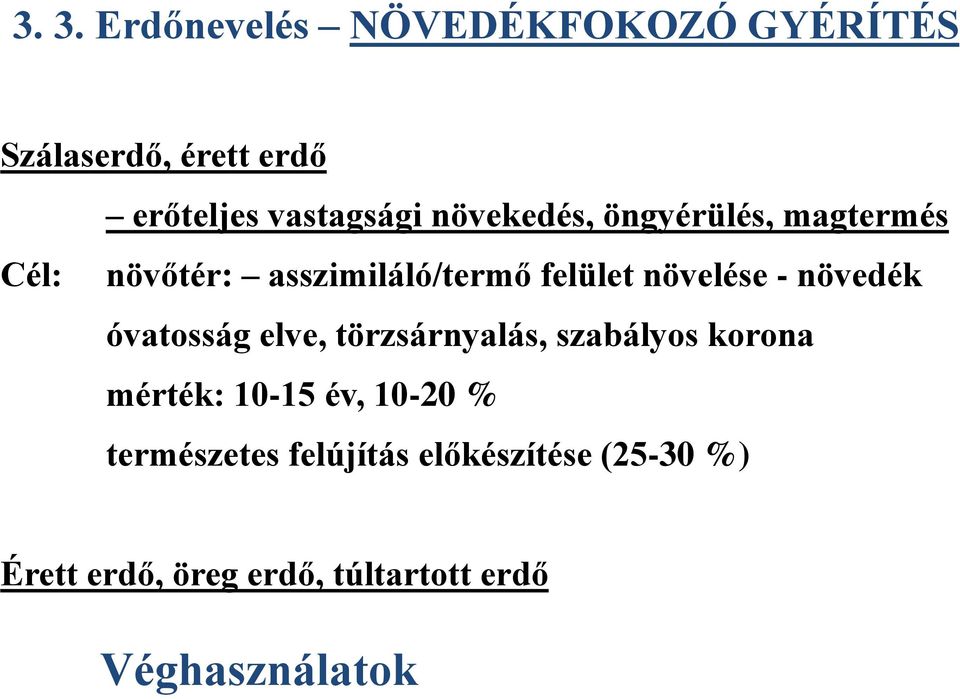 3. 3. Erdőnevelés – NÖVEDÉKFOKOZÓ GYÉRÍTÉS

Szálaserdő, érett erdő

– erőteljes vastagsági növekedés, öngyérülés, magtermés

Cél: növőtér: – asszimiláló/termő felület növelése - növedék

óvatosság elve, törzsárnyalás, szabályos korona

mérték: 10-15 év, 10-20 %

természetes felújítás előkészítése (25-30 %)

Érett erdő, öreg erdő, túltartott erdő

Véghasználatok